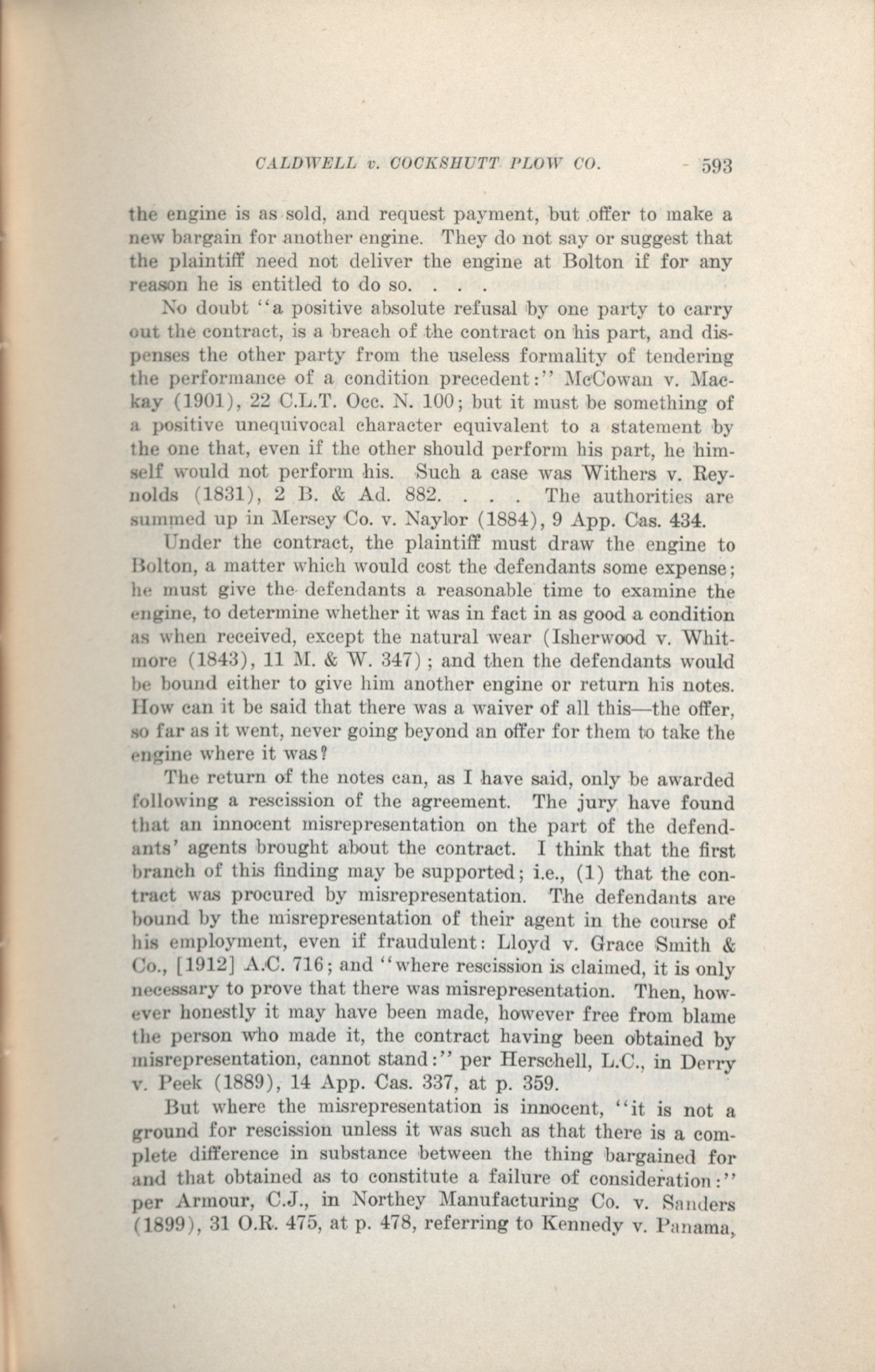 CALDWELL v. COCKSHUTT PLOW CO. 593

the engine is as sold, and request payment, but offer to make a new bargain for another engine. They do not say or suggest that the plaintiff need not deliver the engine at Bolton if for any reason he is entitled to do so. . . .

No doubt "a positive absolute refusal by one party to carry out the contract, is a breach of the contract on his part, and dispenses the other party from the useless formality of tendering the performance of a condition precedent:" McCowan v. Mackay (1901), 22 C.L.T. Occ. N. 100; but it must be something of a positive unequivocal character equivalent to a statement by the one that, even if the other should perform his part, he himself would not perform his. Such a case was Withers v. Reynolds (1831), 2 B. & Ad. 882. . . . The authorities are summed up in Mersey Co. v. Naylor (1884), 9 App. Cas. 434.

Under the contract, the plaintiff must draw the engine to Bolton, a matter which would cost the defendants some expense; he must give the defendants a reasonable time to examine the engine, to determine whether it was in fact in as good a condition as when received, except the natural wear (Isherwood v. Whitmore (1843), 11 M. & W. 347); and then the defendants would be bound either to give him another engine or return his notes. How can it be said that there was a waiver of all this—the offer, so far as it went, never going beyond an offer for them to take the engine where it was?

The return of the notes can, as I have said, only be awarded following a rescission of the agreement. The jury have found that an innocent misrepresentation on the part of the defendants' agents brought about the contract. I think that the first branch of this finding may be supported; i.e., (1) that the contract was procured by misrepresentation. The defendants are bound by the misrepresentation of their agent in the course of his employment, even if fraudulent: Lloyd v. Grace Smith & Co., [1912] A.C. 716; and "where rescission is claimed, it is only necessary to prove that there was misrepresentation. Then, however honestly it may have been made, however free from blame the person who made it, the contract having been obtained by misrepresentation, cannot stand:" per Herschell, L.C., in Derry v. Peek (1889), 14 App. Cas. 337, at p. 359.

But where the misrepresentation is innocent, "it is not a ground for rescission unless it was such as that there is a complete difference in substance between the thing bargained for and that obtained as to constitute a failure of consideration:" per Armour, C.J., in Northey Manufacturing Co. v. Sanders (1899), 31 O.R. 475, at p. 478, referring to Kennedy v. Panama,